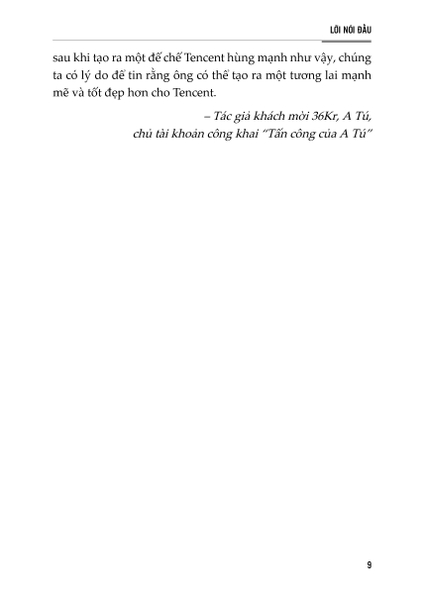 LỜI NÓI ĐẦU

sau khi tạo ra một đế chế Tencent hùng mạnh như vậy, chúng ta có lý do để tin rằng ông có thể tạo ra một tương lai mạnh mẽ và tốt đẹp hơn cho Tencent.

– Tác giả khách mời 36Kr, A Tú,
chủ tài khoản công khai "Tấn công của A Tú"

9